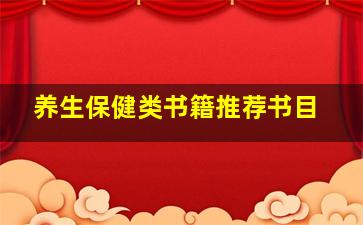 养生保健类书籍推荐书目